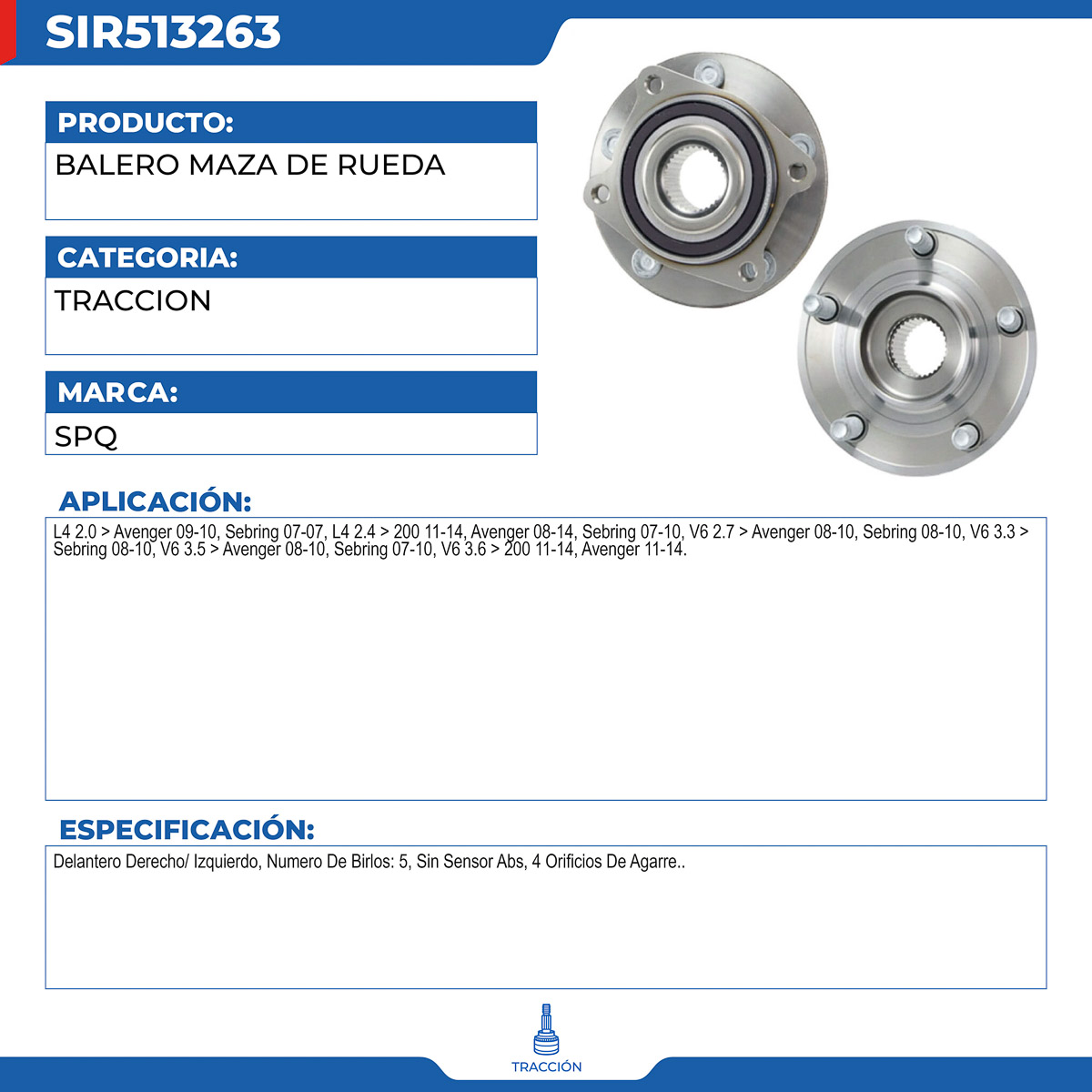 SIR513263

PRODUCTO:
BALERO MAZA DE RUEDA

CATEGORIA:
TRACCION

MARCA:
SPQ

APLICACIÓN:
L4 2.0 > Avenger 09-10, Sebring 07-07, L4 2.4 > 200 11-14, Avenger 08-14, Sebring 07-10, V6 2.7 > Avenger 08-10, Sebring 08-10, V6 3.3 > Sebring 08-10, V6 3.5 > Avenger 08-10, Sebring 07-10, V6 3.6 > 200 11-14, Avenger 11-14.

ESPECIFICACIÓN:
Delantero Derecho/ Izquierdo, Numero De Birlos: 5, Sin Sensor Abs, 4 Orificios De Agarre..

TRACCIÓN